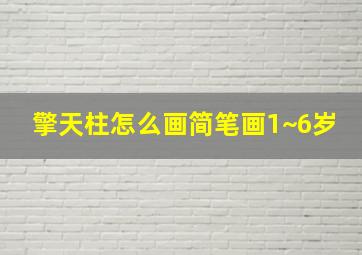 擎天柱怎么画简笔画1~6岁